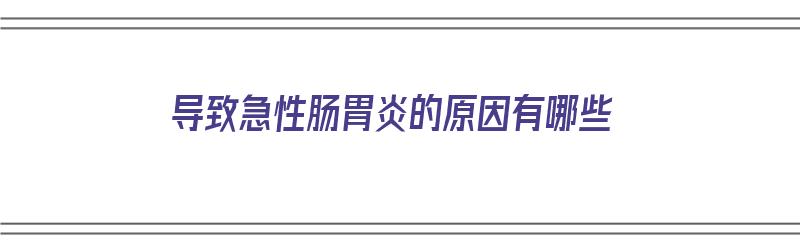 导致急性肠胃炎的原因有哪些